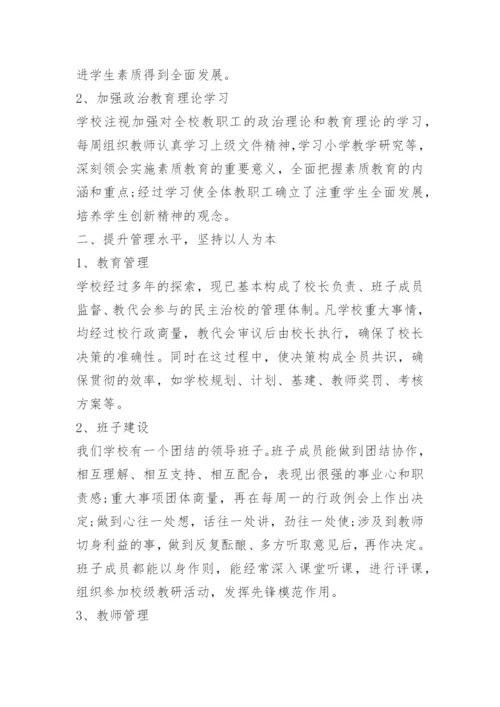 进学生素质得到全面发展。

2、加强政治教育理论学习

学校注视加强对全校教职工的政治理论和教育理论的学习，每周组织教师认真学习上级文件精神，学习小学教学研究等，深刻领会实施素质教育的重要意义，全面把握素质教育的内涵和重点；经过学习使全体教职工确立了注重学生全面发展，培养学生创新精神的观念。

二、提升管理水平，坚持以人为本

1、教育管理

学校经过多年的探索，现已基本构成了校长负责、班子成员监督、教代会参与的民主治校的管理体制。凡学校重大事情，均经过校行政商量，教代会审议后由校长执行，确保了校长决策的准确性。同时在这过程中，使决策构成全员共识，确保贯彻的效率，如学校规划、计划、基建、教师奖罚、考核方案等。

2、班子建设

我们学校有一个团结的领导班子。班子成员能做到团结协作，相互理解、相互支持、相互配合，表现出很强的事业心和职责感；重大事项团体商量，再在每周一的行政例会上作出决定；做到心往一处想，话往一处讲，劲往一处使；涉及到教师切身利益的事，做到反复酝酿、多方听取意见后，再作决定。班子成员都能以身作则，能经常深入课堂听课，进行评课，组织参加校级教研活动，发挥先锋模范作用。

3、教师管理